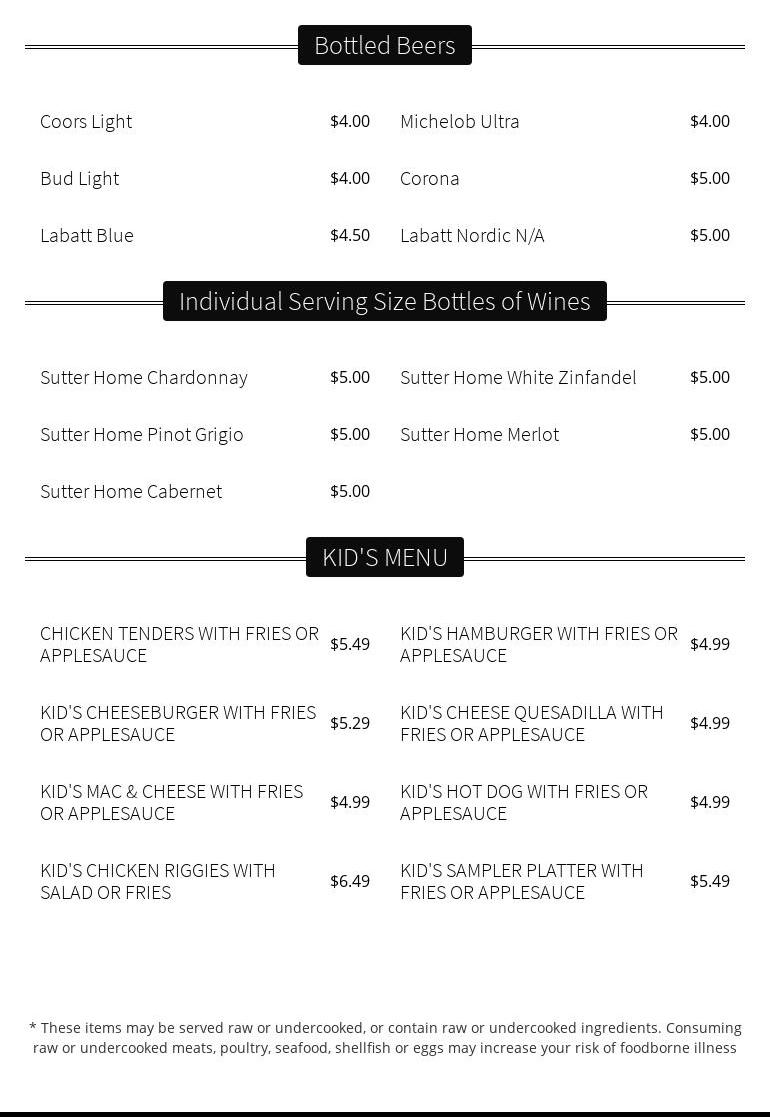 Bottled Beers

Coors Light $4.00
Bud Light $4.00
Labatt Blue $4.50

Michelob Ultra $4.00
Corona $5.00
Labatt Nordic N/A $5.00

Individual Serving Size Bottles of Wines

Sutter Home Chardonnay $5.00
Sutter Home Pinot Grigio $5.00
Sutter Home Cabernet $5.00

Sutter Home White Zinfandel $5.00
Sutter Home Merlot $5.00

KID'S MENU

CHICKEN TENDERS WITH FRIES OR APPLESAUCE $5.49
KID'S CHEESEBURGER WITH FRIES OR APPLESAUCE $5.29
KID'S MAC & CHEESE WITH FRIES OR APPLESAUCE $4.99
KID'S CHICKEN RIGGIES WITH SALAD OR FRIES $6.49

KID'S HAMBURGER WITH FRIES OR APPLESAUCE $4.99
KID'S CHEESE QUESADILLA WITH FRIES OR APPLESAUCE $4.99
KID'S HOT DOG WITH FRIES OR APPLESAUCE $4.99
KID'S SAMPLER PLATTER WITH FRIES OR APPLESAUCE $5.49

* These items may be served raw or undercooked, or contain raw or undercooked ingredients. Consuming raw or undercooked meats, poultry, seafood, shellfish or eggs may increase your risk of foodborne illness